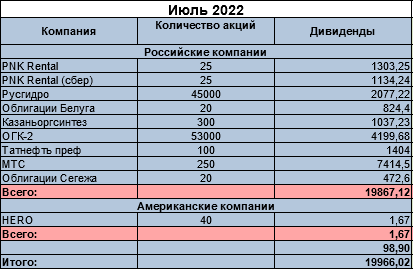 Июль 2022

| Компания | Количество акций | Дивиденды |
|---|---|---|
| Российские компании | | |
| PNK Rental | 25 | 1303,25 |
| PNK Rental (сбер) | 25 | 1134,24 |
| Русгидро | 45000 | 2077,22 |
| Облигации Белуга | 20 | 824,4 |
| Казаньоргсинтез | 300 | 1037,23 |
| ОГК-2 | 53000 | 4199,68 |
| Татнефть преф | 100 | 1404 |
| МТС | 250 | 7414,5 |
| Облигации Сегежа | 20 | 472,6 |
| Всего: | | 19867,12 |
| Американские компании | | |
| HERO | 40 | 1,67 |
| Всего: | | 1,67 |
| | | 98,90 |
| Итого: | | 19966,02 |